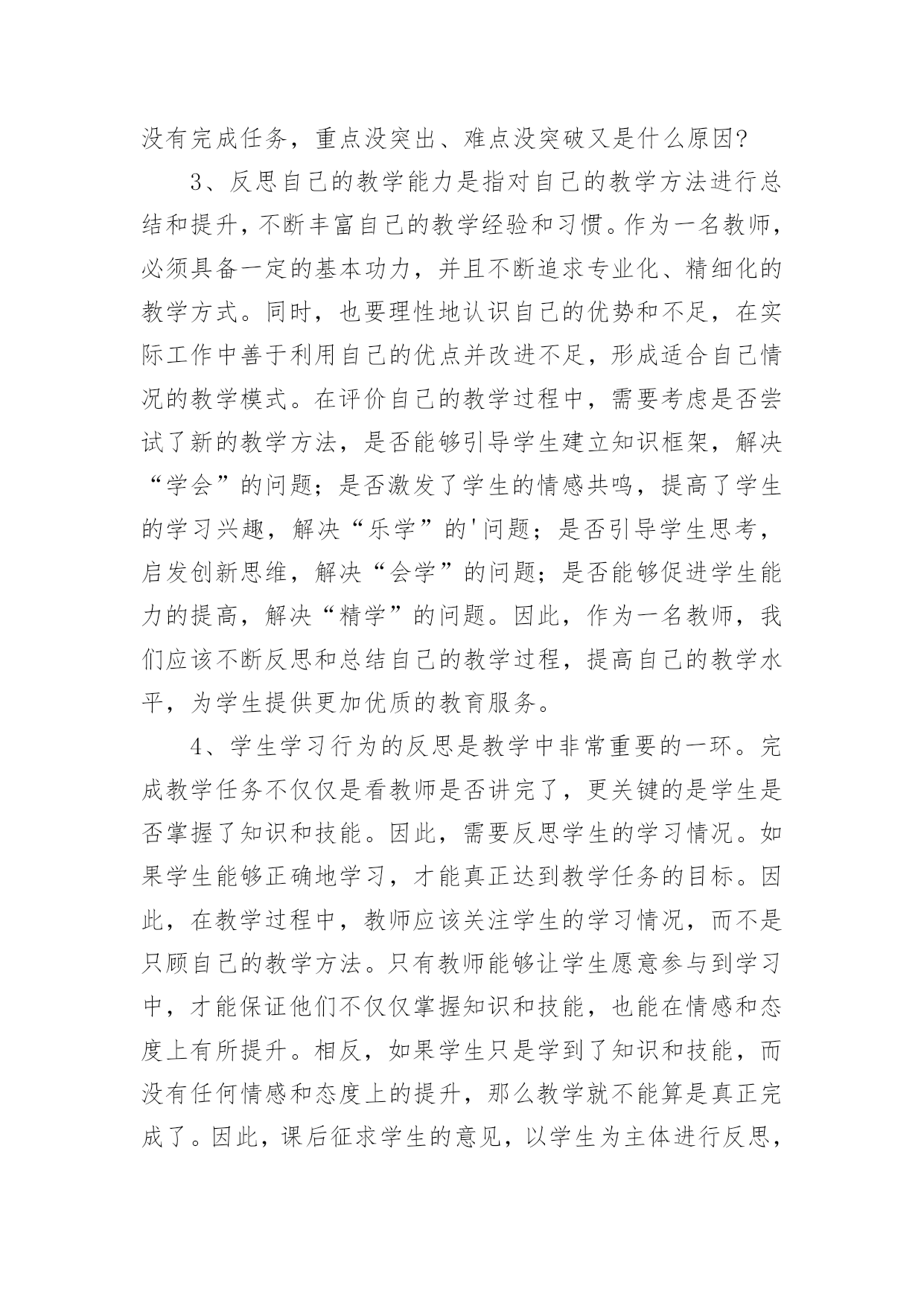 没有完成任务，重点没突出、难点没突破又是什么原因?

3、反思自己的教学能力是指对自己的教学方法进行总结和提升，不断丰富自己的教学经验和习惯。作为一名教师，必须具备一定的基本功力，并且不断追求专业化、精细化的教学方式。同时，也要理性地认识自己的优势和不足，在实际工作中善于利用自己的优点并改进不足，形成适合自己情况的教学模式。在评价自己的教学过程中，需要考虑是否尝试了新的教学方法，是否能够引导学生建立知识框架，解决“学会”的问题；是否激发了学生的情感共鸣，提高了学生的学习兴趣，解决“乐学”的'问题；是否引导学生思考，启发创新思维，解决“会学”的问题；是否能够促进学生能力的提高，解决“精学”的问题。因此，作为一名教师，我们应该不断反思和总结自己的教学过程，提高自己的教学水平，为学生提供更加优质的教育服务。

4、学生学习行为的反思是教学中非常重要的一环。完成教学任务不仅仅是看教师是否讲完了，更关键的是学生是否掌握了知识和技能。因此，需要反思学生的学习情况。如果学生能够正确地学习，才能真正达到教学任务的目标。因此，在教学过程中，教师应该关注学生的学习情况，而不是只顾自己的教学方法。只有教师能够让学生愿意参与到学习中，才能保证他们不仅仅掌握知识和技能，也能在情感和态度上有所提升。相反，如果学生只是学到了知识和技能，而没有任何情感和态度上的提升，那么教学就不能算是真正完成了。因此，课后征求学生的意见，以学生为主体进行反思，